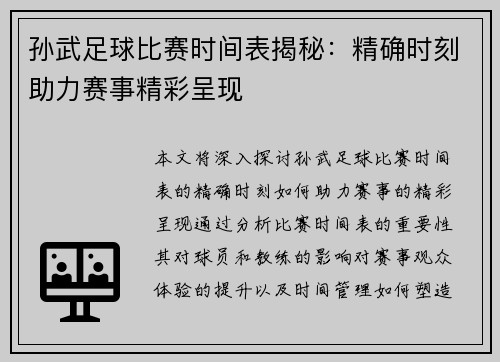 孙武足球比赛时间表揭秘：精确时刻助力赛事精彩呈现

本文将深入探讨孙武足球比赛时间表的精确时刻如何助力赛事的精彩呈现通过分析比赛时间表的重要性其对球员和教练的影响对赛事观众体验的提升以及时间管理如何塑造